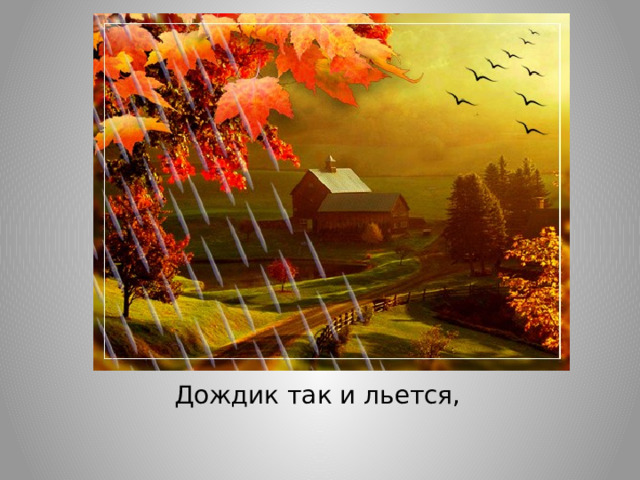 Дождик так и льется,